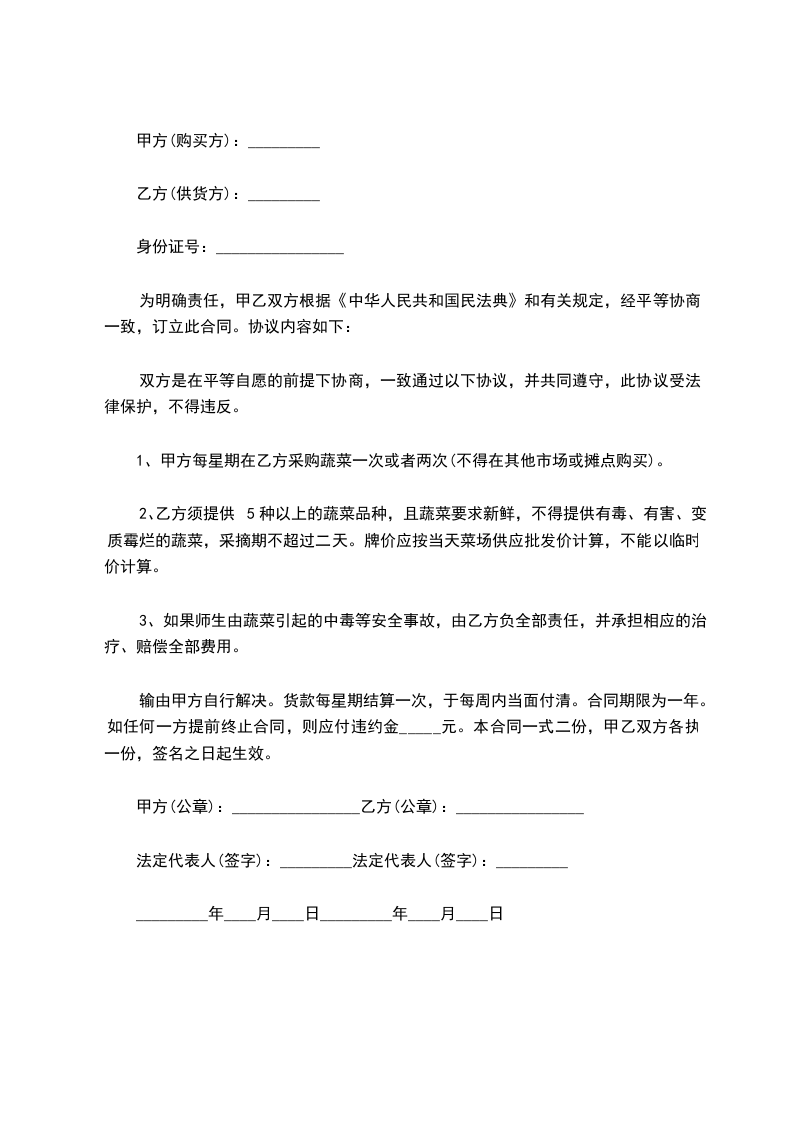 甲方(购买方)：_________

乙方(供货方)：_________

身份证号：________________

为明确责任，甲乙双方根据《中华人民共和国民法典》和有关规定，经平等协商一致，订立此合同。协议内容如下：

双方是在平等自愿的前提下协商，一致通过以下协议，并共同遵守，此协议受法律保护，不得违反。

1、甲方每星期在乙方采购蔬菜一次或者两次(不得在其他市场或摊点购买)。

2、乙方须提供 5 种以上的蔬菜品种，且蔬菜要求新鲜，不得提供有毒、有害、变质霉烂的蔬菜，采摘期不超过二天。牌价应按当天菜场供应批发价计算，不能以临时价计算。

3、如果师生由蔬菜引起的中毒等安全事故，由乙方负全部责任，并承担相应的治疗、赔偿全部费用。

输由甲方自行解决。货款每星期结算一次，于每周内当面付清。合同期限为一年。如任何一方提前终止合同，则应付违约金_____元。本合同一式二份，甲乙双方各执一份，签名之日起生效。

甲方(公章)：________________乙方(公章)：________________

法定代表人(签字)：_________法定代表人(签字)：_________

_________年____月____日_________年____月____日